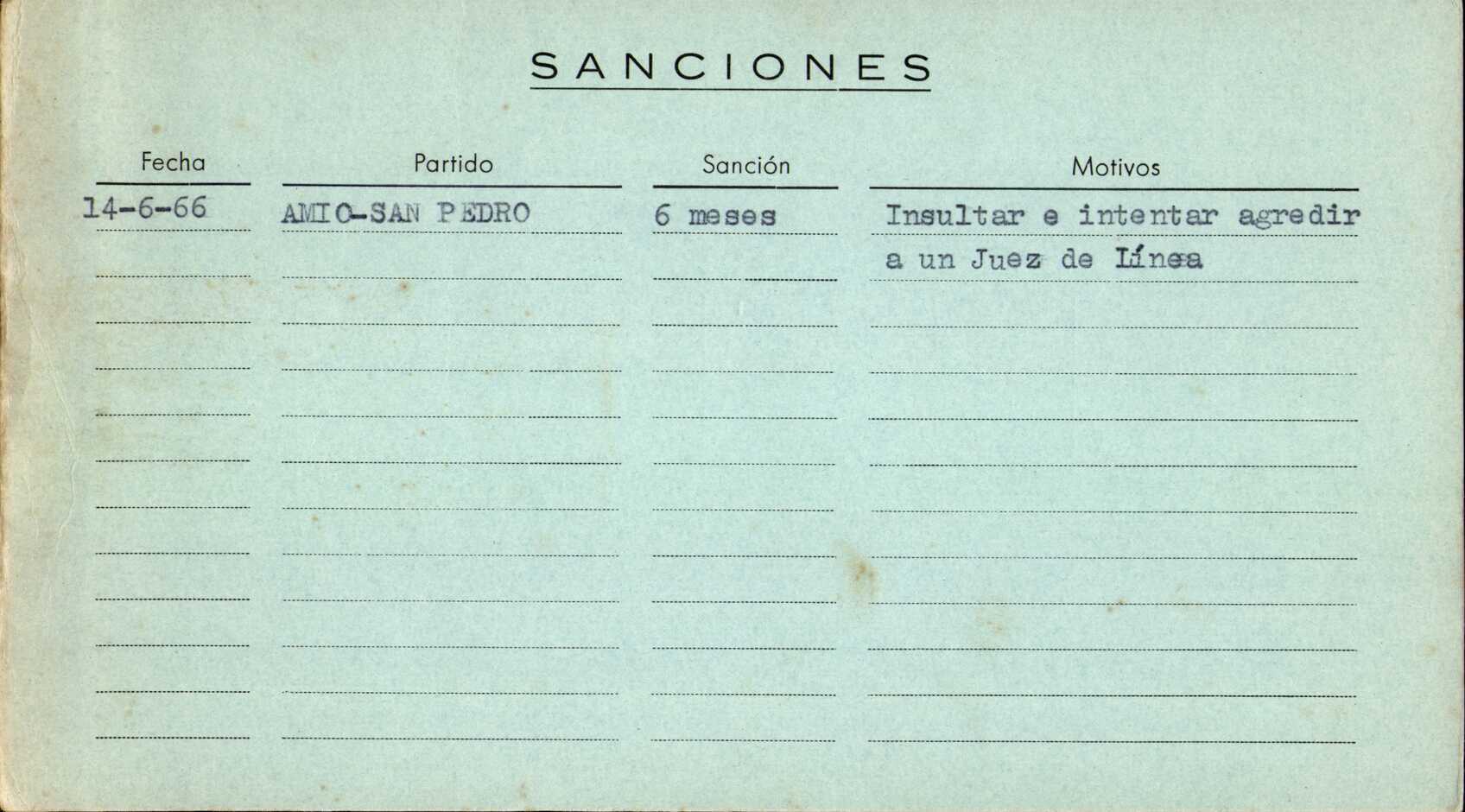 SANCIONES

| Fecha | Partido | Sanción | Motivos |
|---|---|---|---|
| 14-6-66 | AMIO-SAN PEDRO | 6 meses | Insultar e intentar agredir a un Juez de Línea |